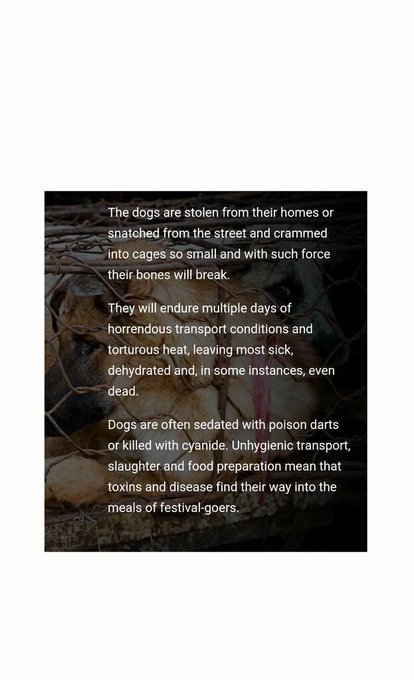 The dogs are stolen from their homes or snatched from the street and crammed into cages so small and with such force their bones will break.

They will endure multiple days of horrendous transport conditions and torturous heat, leaving most sick, dehydrated and, in some instances, even dead.

Dogs are often sedated with poison darts or killed with cyanide. Unhygienic transport, slaughter and food preparation mean that toxins and disease find their way into the meals of festival-goers.